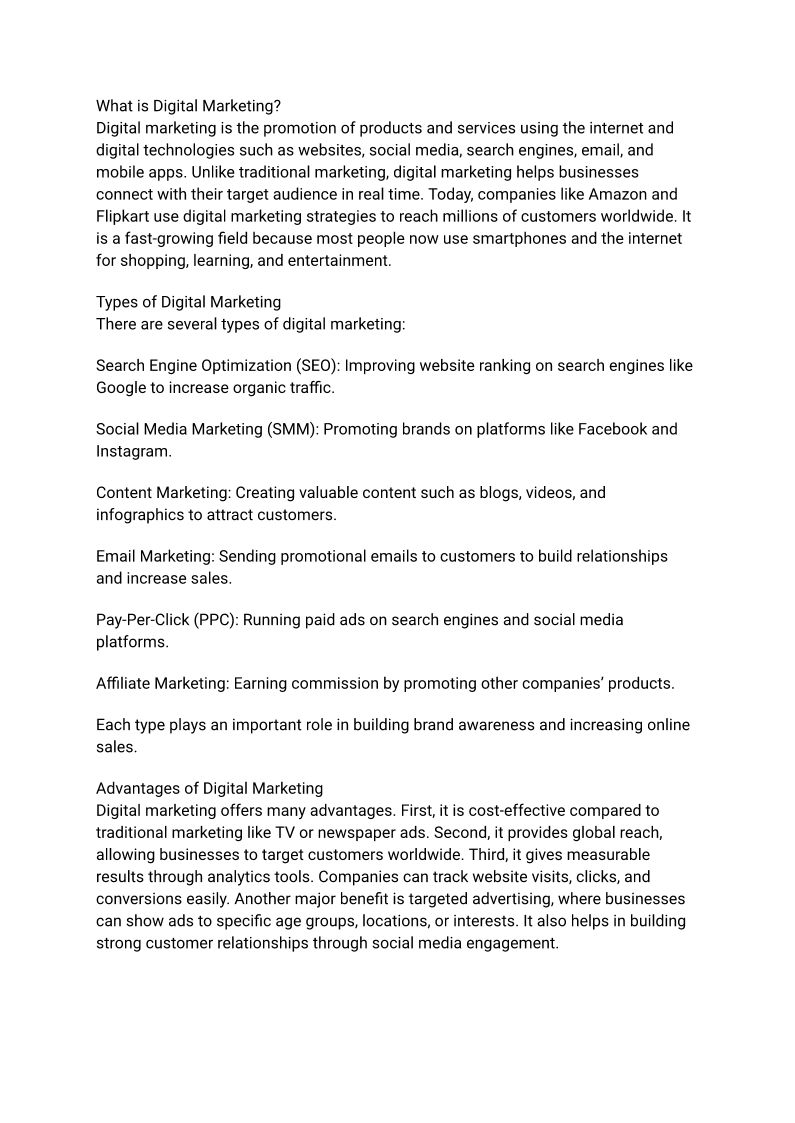 What is Digital Marketing?
Digital marketing is the promotion of products and services using the internet and digital technologies such as websites, social media, search engines, email, and mobile apps. Unlike traditional marketing, digital marketing helps businesses connect with their target audience in real time. Today, companies like Amazon and Flipkart use digital marketing strategies to reach millions of customers worldwide. It is a fast-growing field because most people now use smartphones and the internet for shopping, learning, and entertainment.

Types of Digital Marketing
There are several types of digital marketing:

Search Engine Optimization (SEO): Improving website ranking on search engines like Google to increase organic traffic.

Social Media Marketing (SMM): Promoting brands on platforms like Facebook and Instagram.

Content Marketing: Creating valuable content such as blogs, videos, and infographics to attract customers.

Email Marketing: Sending promotional emails to customers to build relationships and increase sales.

Pay-Per-Click (PPC): Running paid ads on search engines and social media platforms.

Affiliate Marketing: Earning commission by promoting other companies' products.

Each type plays an important role in building brand awareness and increasing online sales.

Advantages of Digital Marketing
Digital marketing offers many advantages. First, it is cost-effective compared to traditional marketing like TV or newspaper ads. Second, it provides global reach, allowing businesses to target customers worldwide. Third, it gives measurable results through analytics tools. Companies can track website visits, clicks, and conversions easily. Another major benefit is targeted advertising, where businesses can show ads to specific age groups, locations, or interests. It also helps in building strong customer relationships through social media engagement.